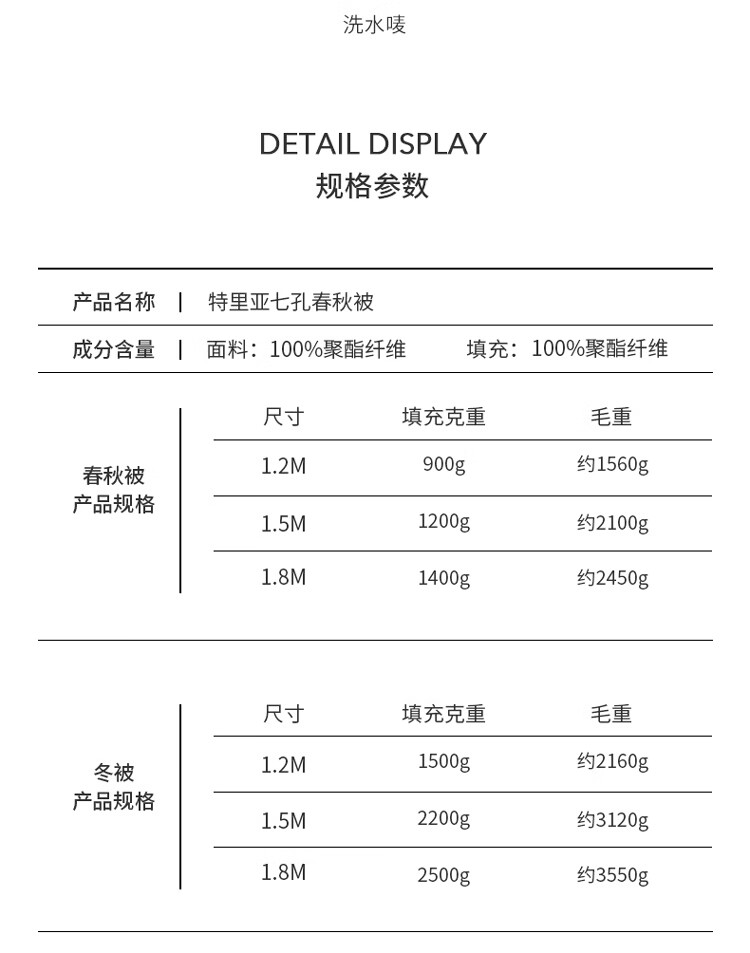 洗水唛

DETAIL DISPLAY
规格参数

产品名称 | 特里亚七孔春秋被

成分含量 | 面料：100%聚酯纤维 填充：100%聚酯纤维

春秋被
产品规格

| 尺寸 | 填充克重 | 毛重 |
|---|---|---|
| 1.2M | 900g | 约1560g |
| 1.5M | 1200g | 约2100g |
| 1.8M | 1400g | 约2450g |

冬被
产品规格

| 尺寸 | 填充克重 | 毛重 |
|---|---|---|
| 1.2M | 1500g | 约2160g |
| 1.5M | 2200g | 约3120g |
| 1.8M | 2500g | 约3550g |